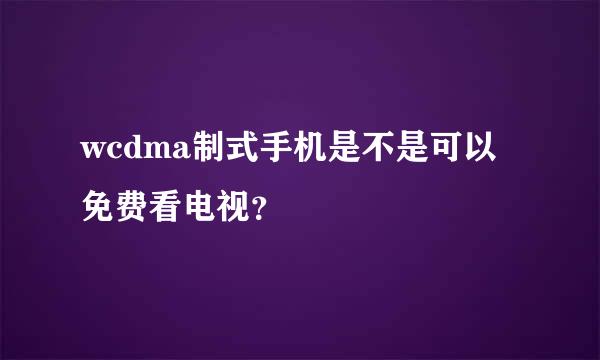 wcdma制式手机是不是可以免费看电视?